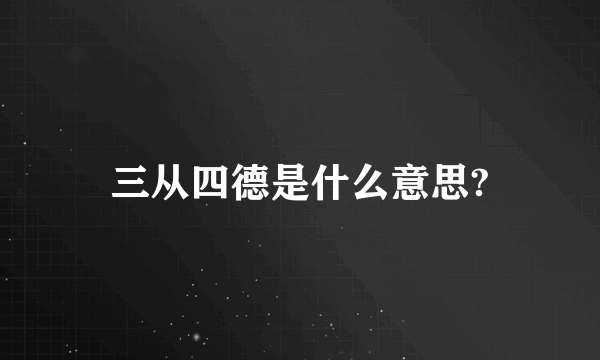 三从四德是什么意思?